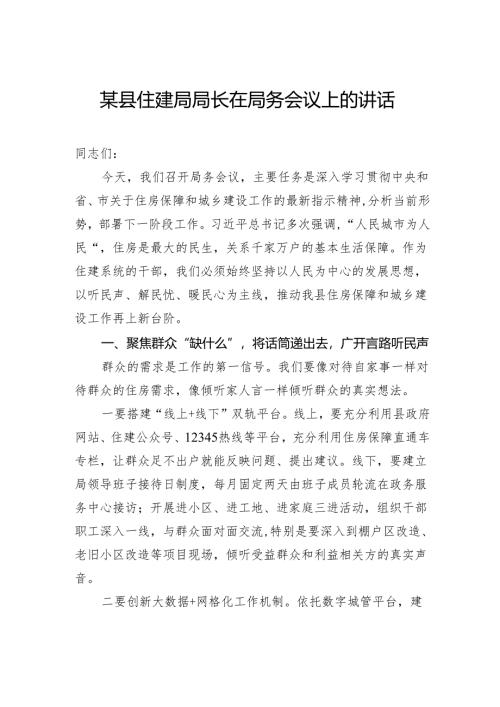 某县住建局局长在局务会议上的讲话

同志们：

今天，我们召开局务会议，主要任务是深入学习贯彻中央和省、市关于住房保障和城乡建设工作的最新指示精神，分析当前形势，部署下一阶段工作。习近平总书记多次强调，“人民城市为人民“，住房是最大的民生，关系千家万户的基本生活保障。作为住建系统的干部，我们必须始终坚持以人民为中心的发展思想，以听民声、解民忧、暖民心为主线，推动我县住房保障和城乡建设工作再上新台阶。

一、聚焦群众“缺什么”，将话筒递出去，广开言路听民声

群众的需求是工作的第一信号。我们要像对待自家事一样对待群众的住房需求，像倾听家人言一样倾听群众的真实想法。

一要搭建“线上+线下”双轨平台。线上，要充分利用县政府网站、住建公众号、12345热线等平台，充分利用住房保障直通车专栏，让群众足不出户就能反映问题、提出建议。线下，要建立局领导班子接待日制度，每月固定两天由班子成员轮流在政务服务中心接访；开展进小区、进工地、进家庭三进活动，组织干部职工深入一线，与群众面对面交流，特别是要深入到棚户区改造、老旧小区改造等项目现场，倾听受益群众和利益相关方的真实声音。

二要创新大数据+网格化工作机制。依托数字城管平台，建